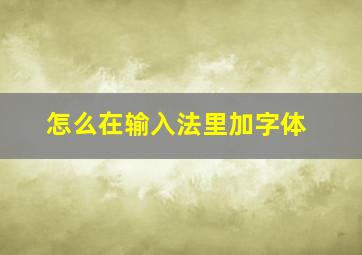 怎么在输入法里加字体